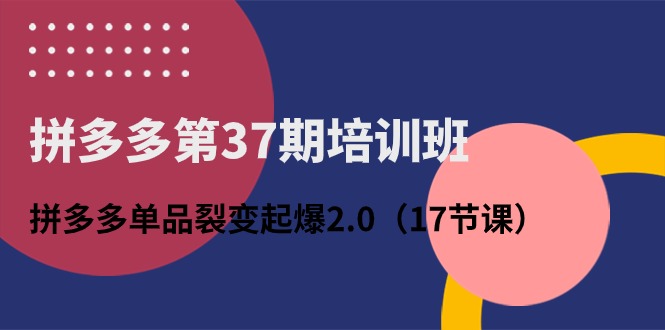 拼多多第37期培训班

拼多多单品裂变起爆2.0（17节课）